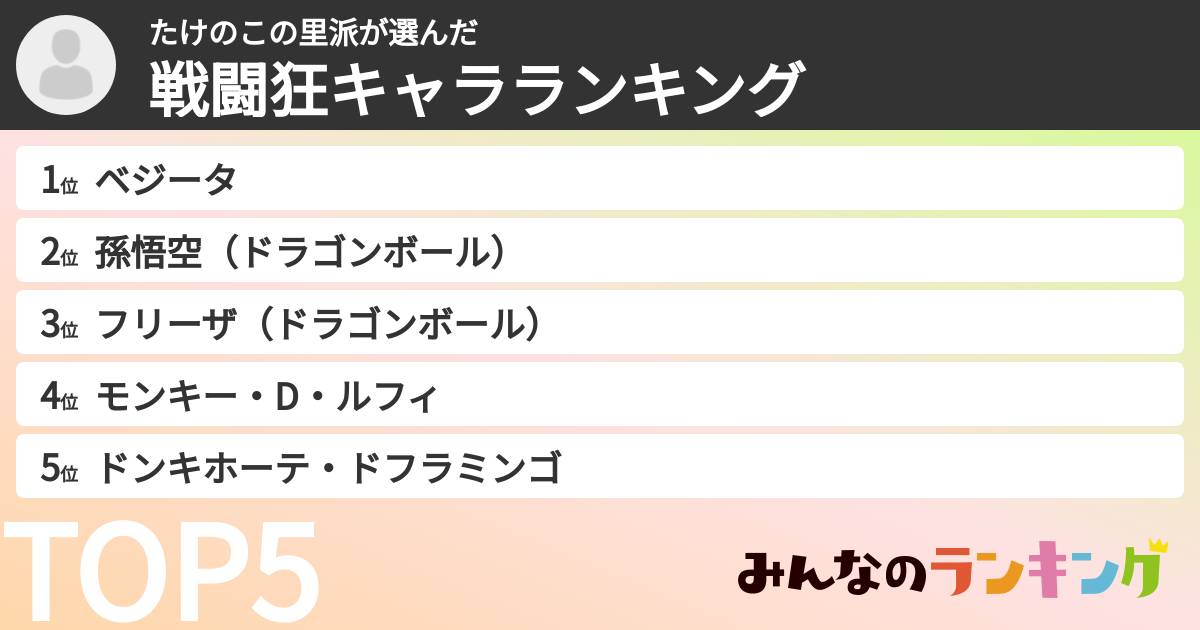 たけのこの里派が選んだ
戦闘狂キャラランキング

1位 ベジータ
2位 孫悟空（ドラゴンボール）
3位 フリーザ（ドラゴンボール）
4位 モンキー・D・ルフィ
5位 ドンキホーテ・ドフラミンゴ

TOP5

みんなのランキング